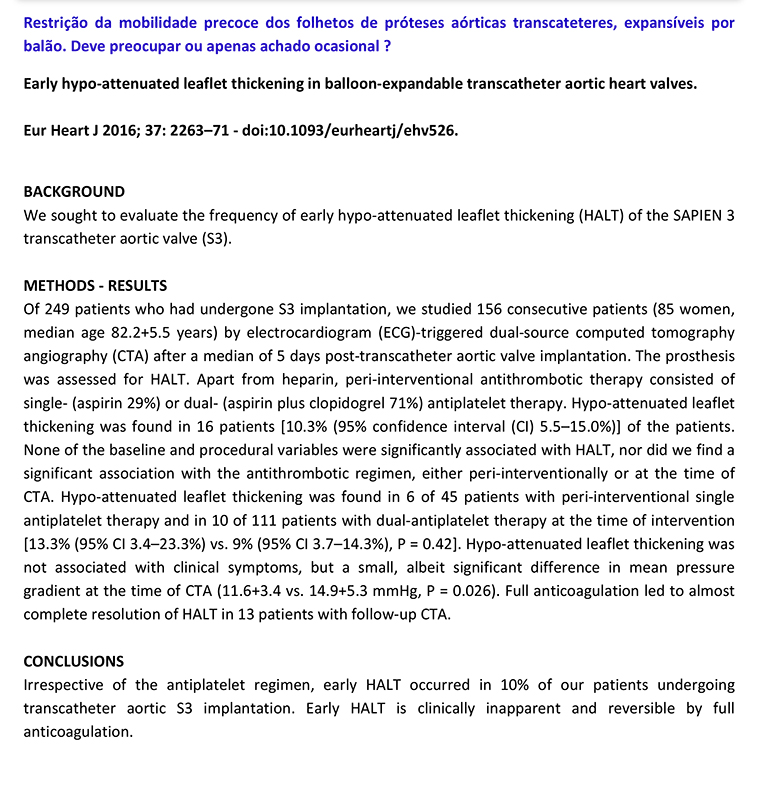 Restrição da mobilidade precoce dos folhetos de próteses aórticas transcateteres, expansíveis por balão. Deve preocupar ou apenas achado ocasional ?

Early hypo-attenuated leaflet thickening in balloon-expandable transcatheter aortic heart valves.

Eur Heart J 2016; 37: 2263–71 - doi:10.1093/eurheartj/ehv526.

BACKGROUND
We sought to evaluate the frequency of early hypo-attenuated leaflet thickening (HALT) of the SAPIEN 3 transcatheter aortic valve (S3).

METHODS - RESULTS
Of 249 patients who had undergone S3 implantation, we studied 156 consecutive patients (85 women, median age 82.2+5.5 years) by electrocardiogram (ECG)-triggered dual-source computed tomography angiography (CTA) after a median of 5 days post-transcatheter aortic valve implantation. The prosthesis was assessed for HALT. Apart from heparin, peri-interventional antithrombotic therapy consisted of single- (aspirin 29%) or dual- (aspirin plus clopidogrel 71%) antiplatelet therapy. Hypo-attenuated leaflet thickening was found in 16 patients [10.3% (95% confidence interval (CI) 5.5–15.0%)] of the patients. None of the baseline and procedural variables were significantly associated with HALT, nor did we find a significant association with the antithrombotic regimen, either peri-interventionally or at the time of CTA. Hypo-attenuated leaflet thickening was found in 6 of 45 patients with peri-interventional single antiplatelet therapy and in 10 of 111 patients with dual-antiplatelet therapy at the time of intervention [13.3% (95% CI 3.4–23.3%) vs. 9% (95% CI 3.7–14.3%), P = 0.42]. Hypo-attenuated leaflet thickening was not associated with clinical symptoms, but a small, albeit significant difference in mean pressure gradient at the time of CTA (11.6+3.4 vs. 14.9+5.3 mmHg, P = 0.026). Full anticoagulation led to almost complete resolution of HALT in 13 patients with follow-up CTA.

CONCLUSIONS
Irrespective of the antiplatelet regimen, early HALT occurred in 10% of our patients undergoing transcatheter aortic S3 implantation. Early HALT is clinically inapparent and reversible by full anticoagulation.